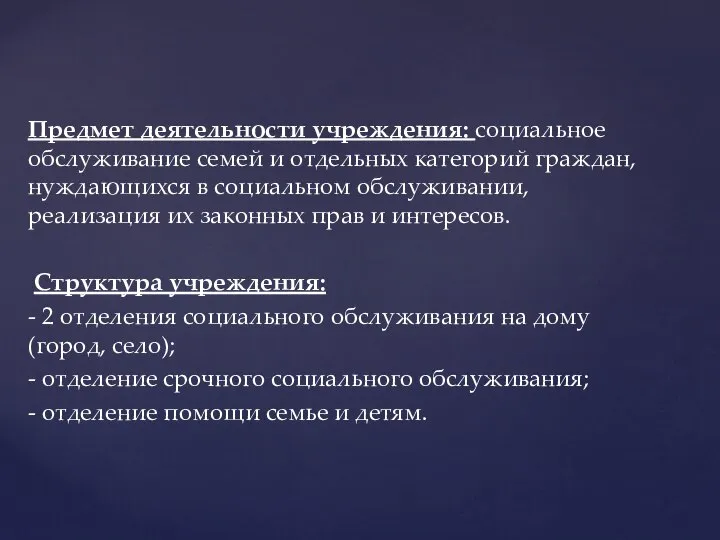 Предмет деятельности учреждения: социальное обслуживание семей и отдельных категорий граждан, нуждающихся в социальном обслуживании, реализация их законных прав и интересов.

Структура учреждения:
- 2 отделения социального обслуживания на дому (город, село);
- отделение срочного социального обслуживания;
- отделение помощи семье и детям.